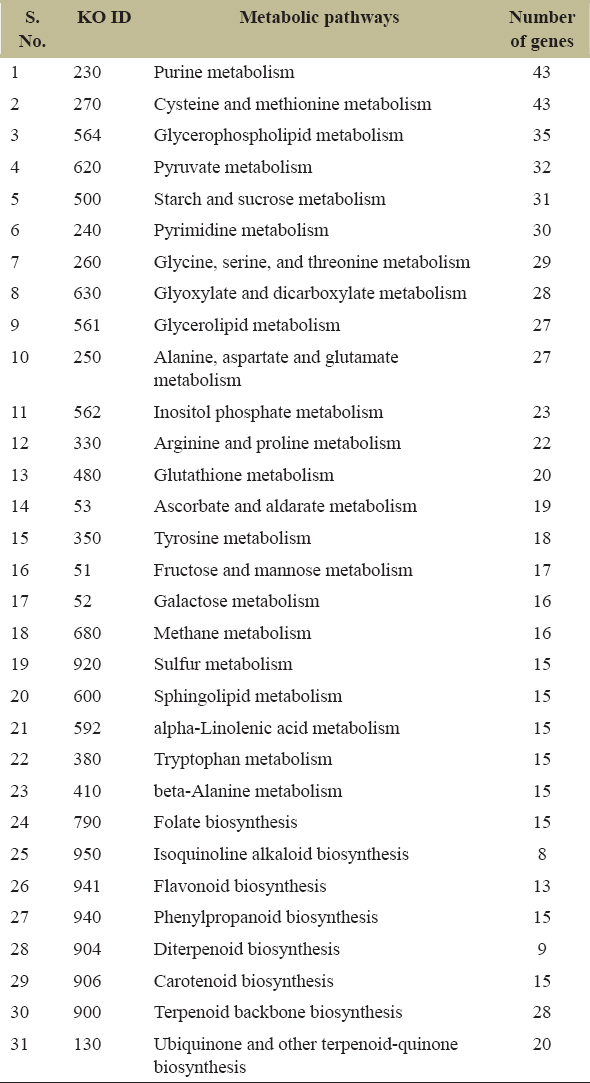 | S. No. | KO ID | Metabolic pathways | Number of genes |
|---|---|---|---|
| 1 | 230 | Purine metabolism | 43 |
| 2 | 270 | Cysteine and methionine metabolism | 43 |
| 3 | 564 | Glycerophospholipid metabolism | 35 |
| 4 | 620 | Pyruvate metabolism | 32 |
| 5 | 500 | Starch and sucrose metabolism | 31 |
| 6 | 240 | Pyrimidine metabolism | 30 |
| 7 | 260 | Glycine, serine, and threonine metabolism | 29 |
| 8 | 630 | Glyoxylate and dicarboxylate metabolism | 28 |
| 9 | 561 | Glycerolipid metabolism | 27 |
| 10 | 250 | Alanine, aspartate and glutamate metabolism | 27 |
| 11 | 562 | Inositol phosphate metabolism | 23 |
| 12 | 330 | Arginine and proline metabolism | 22 |
| 13 | 480 | Glutathione metabolism | 20 |
| 14 | 53 | Ascorbate and aldarate metabolism | 19 |
| 15 | 350 | Tyrosine metabolism | 18 |
| 16 | 51 | Fructose and mannose metabolism | 17 |
| 17 | 52 | Galactose metabolism | 16 |
| 18 | 680 | Methane metabolism | 16 |
| 19 | 920 | Sulfur metabolism | 15 |
| 20 | 600 | Sphingolipid metabolism | 15 |
| 21 | 592 | alpha-Linolenic acid metabolism | 15 |
| 22 | 380 | Tryptophan metabolism | 15 |
| 23 | 410 | beta-Alanine metabolism | 15 |
| 24 | 790 | Folate biosynthesis | 15 |
| 25 | 950 | Isoquinoline alkaloid biosynthesis | 8 |
| 26 | 941 | Flavonoid biosynthesis | 13 |
| 27 | 940 | Phenylpropanoid biosynthesis | 15 |
| 28 | 904 | Diterpenoid biosynthesis | 9 |
| 29 | 906 | Carotenoid biosynthesis | 15 |
| 30 | 900 | Terpenoid backbone biosynthesis | 28 |
| 31 | 130 | Ubiquinone and other terpenoid-quinone biosynthesis | 20 |